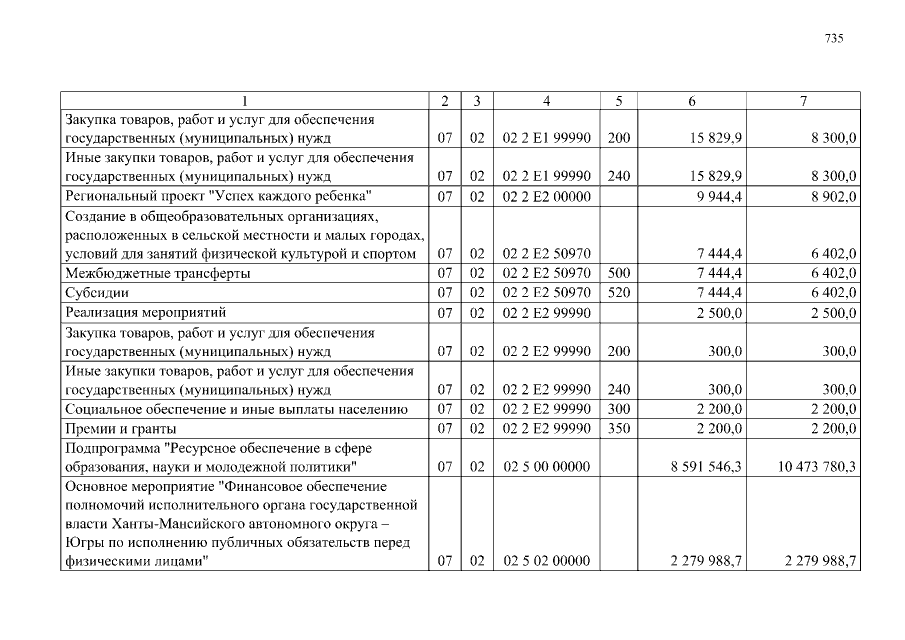 735

| 1 | 2 | 3 | 4 | 5 | 6 | 7 |
|---|---|---|---|---|---|---|
| Закупка товаров, работ и услуг для обеспечения государственных (муниципальных) нужд | 07 | 02 | 02 2 E1 99990 | 200 | 15 829,9 | 8 300,0 |
| Иные закупки товаров, работ и услуг для обеспечения государственных (муниципальных) нужд | 07 | 02 | 02 2 E1 99990 | 240 | 15 829,9 | 8 300,0 |
| Региональный проект "Успех каждого ребенка" | 07 | 02 | 02 2 E2 00000 | | 9 944,4 | 8 902,0 |
| Создание в общеобразовательных организациях, расположенных в сельской местности и малых городах, условий для занятий физической культурой и спортом | 07 | 02 | 02 2 E2 50970 | | 7 444,4 | 6 402,0 |
| Межбюджетные трансферты | 07 | 02 | 02 2 E2 50970 | 500 | 7 444,4 | 6 402,0 |
| Субсидии | 07 | 02 | 02 2 E2 50970 | 520 | 7 444,4 | 6 402,0 |
| Реализация мероприятий | 07 | 02 | 02 2 E2 99990 | | 2 500,0 | 2 500,0 |
| Закупка товаров, работ и услуг для обеспечения государственных (муниципальных) нужд | 07 | 02 | 02 2 E2 99990 | 200 | 300,0 | 300,0 |
| Иные закупки товаров, работ и услуг для обеспечения государственных (муниципальных) нужд | 07 | 02 | 02 2 E2 99990 | 240 | 300,0 | 300,0 |
| Социальное обеспечение и иные выплаты населению | 07 | 02 | 02 2 E2 99990 | 300 | 2 200,0 | 2 200,0 |
| Премии и гранты | 07 | 02 | 02 2 E2 99990 | 350 | 2 200,0 | 2 200,0 |
| Подпрограмма "Ресурсное обеспечение в сфере образования, науки и молодежной политики" | 07 | 02 | 02 5 00 00000 | | 8 591 546,3 | 10 473 780,3 |
| Основное мероприятие "Финансовое обеспечение полномочий исполнительного органа государственной власти Ханты-Мансийского автономного округа – Югры по исполнению публичных обязательств перед физическими лицами" | 07 | 02 | 02 5 02 00000 | | 2 279 988,7 | 2 279 988,7 |